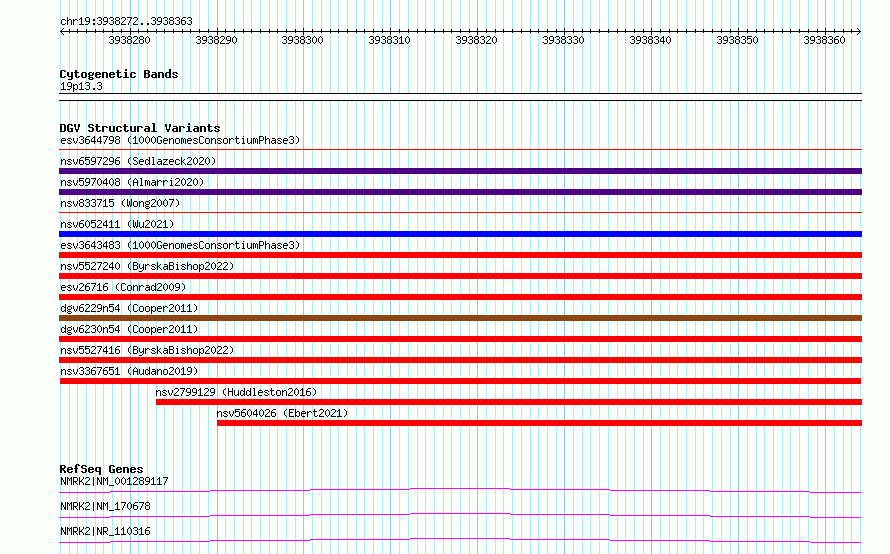 chr19:3938272..3938363

3938280 3938290 3938300 3938310 3938320 3938330 3938340 3938350 3938360

Cytogenetic Bands
19p13.3

DGV Structural Variants
esv3644798 (1000GenomesConsortiumPhase3)
nsv6597296 (Sedlazeck2020)
nsv5970408 (Almarri2020)
nsv833715 (Wong2007)
nsv6052411 (Wu2021)
esv3643483 (1000GenomesConsortiumPhase3)
nsv5527240 (ByrskaBishop2022)
esv26716 (Conrad2009)
dgv6229n54 (Cooper2011)
dgv6230n54 (Cooper2011)
nsv5527416 (ByrskaBishop2022)
nsv3367651 (Audano2019)
nsv2799129 (Huddleston2016)
nsv5604026 (Ebert2021)

RefSeq Genes
NMRK2|NM_001289117
NMRK2|NM_170678
NMRK2|NR_110316